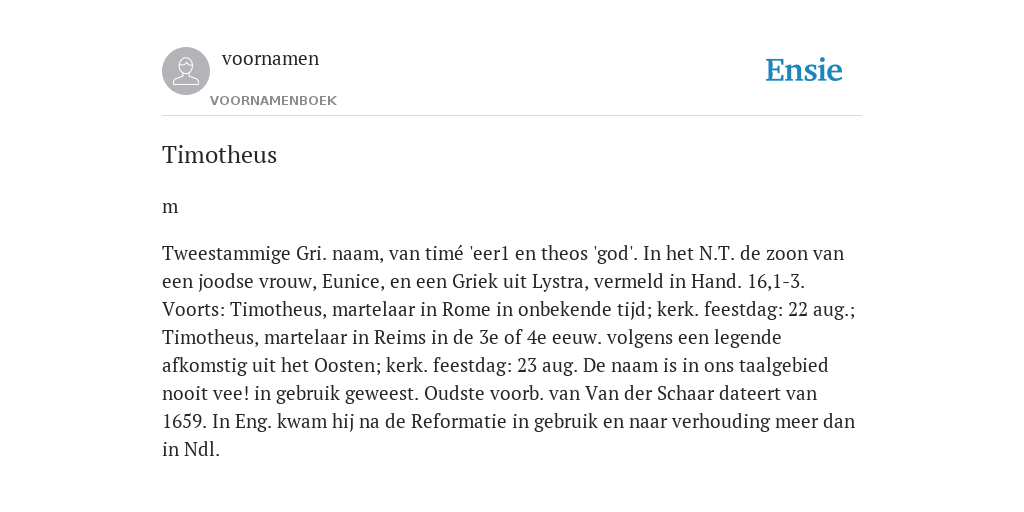 voornamen
VOORNAMENBOEK

Ensie

Timotheus

m

Tweestammige Gri. naam, van timé 'eer1 en theos 'god'. In het N.T. de zoon van een joodse vrouw, Eunice, en een Griek uit Lystra, vermeld in Hand. 16,1-3. Voorts: Timotheus, martelaar in Rome in onbekende tijd; kerk. feestdag: 22 aug.; Timotheus, martelaar in Reims in de 3e of 4e eeuw. volgens een legende afkomstig uit het Oosten; kerk. feestdag: 23 aug. De naam is in ons taalgebied nooit vee! in gebruik geweest. Oudste voorb. van Van der Schaar dateert van 1659. In Eng. kwam hij na de Reformatie in gebruik en naar verhouding meer dan in Ndl.